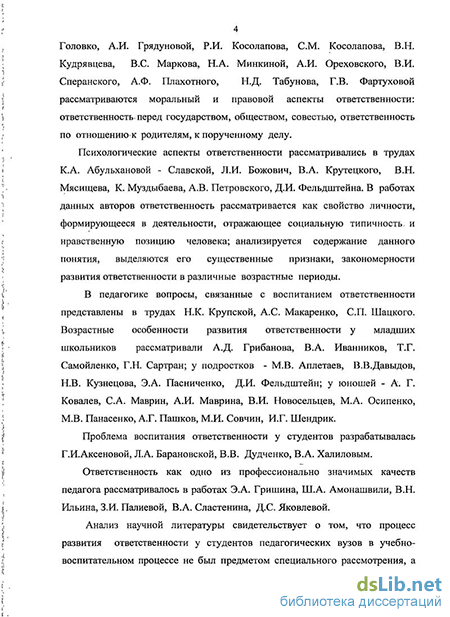 4

Головко, А.И. Грядуновой, Р.И. Косолапова, С.М. Косолапова, В.Н. Кудрявцева, В.С. Маркова, Н.А. Минкиной, А.И. Ореховского, В.И. Сперанского, А.Ф. Плахотного, Н.Д. Табунова, Г.В. Фартуховой рассматриваются моральный и правовой аспекты ответственности: ответственность перед государством, обществом, совестью, ответственность по отношению к родителям, к порученному делу.

Психологические аспекты ответственности рассматривались в трудах К.А. Абульхановой - Славской, Л.И. Божович, В.А. Крутецкого, В.Н. Мясищева, К. Муздыбаева, А.В. Петровского, Д.И. Фельдштейна. В работах данных авторов ответственность рассматривается как свойство личности, формирующееся в деятельности, отражающее социальную типичность и нравственную позицию человека; анализируется содержание данного понятия, выделяются его существенные признаки, закономерности развития ответственности в различные возрастные периоды.

В педагогике вопросы, связанные с воспитанием ответственности представлены в трудах Н.К. Крупской, А.С. Макаренко, С.П. Шацкого. Возрастные особенности развития ответственности у младших школьников рассматривали А.Д. Грибанова, В.А. Иванников, Т.Г. Самойленко, Г.Н. Сартран; у подростков - М.В. Аплетаев, В.В.Давыдов, Н.В. Кузнецова, Э.А. Пасниченко, Д.И. Фельдштейн; у юношей - А. Г. Ковалев, С.А. Маврин, А.И. Маврина, В.И. Новосельцев, М.А. Осипенко, М.В. Панасенко, А.Г. Пашков, М.И. Совчин, И.Г. Шендрик.

Проблема воспитания ответственности у студентов разрабатывалась Г.И.Аксеновой, Л.А. Барановской, В.В. Дудченко, В.А. Халиловым.

Ответственность как одно из профессионально значимых качеств педагога рассматривалось в работах Э.А. Гришина, Ш.А. Амонашвили, В.Н. Ильина, З.И. Палиевой, В.А. Сластенина, Д.С. Яковлевой.

Анализ научной литературы свидетельствует о том, что процесс развития ответственности у студентов педагогических вузов в учебно-воспитательном процессе не был предметом специального рассмотрения, а

dsLib.net
библиотека диссертаций